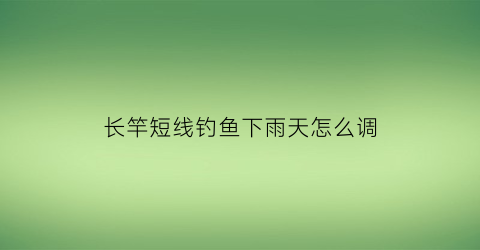 长竿短线钓鱼下雨天怎么调